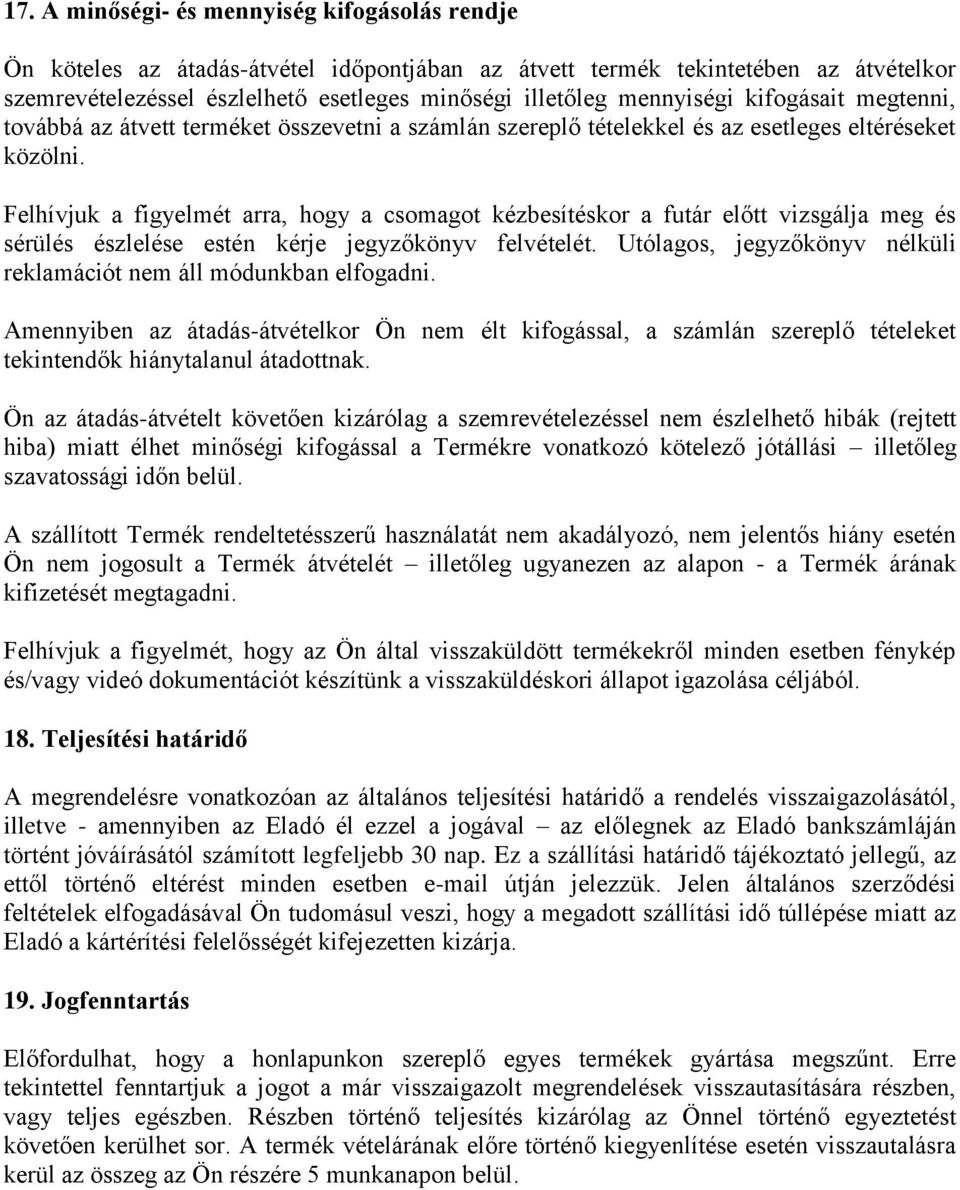 17. A minőségi- és mennyiség kifogásolás rendje

Ön köteles az átadás-átvétel időpontjában az átvett termék tekintetében az átvételkor szemrevételezéssel észlelhető esetleges minőségi illetőleg mennyiségi kifogásait megtenni, továbbá az átvett terméket összevetni a számlán szereplő tételekkel és az esetleges eltéréseket közölni.

Felhívjuk a figyelmét arra, hogy a csomagot kézbesítéskor a futár előtt vizsgálja meg és sérülés észlelése estén kérje jegyzőkönyv felvételét. Utólagos, jegyzőkönyv nélküli reklamációt nem áll módunkban elfogadni.

Amennyiben az átadás-átvételkor Ön nem élt kifogással, a számlán szereplő tételeket tekintendők hiánytalanul átadottnak.

Ön az átadás-átvételt követően kizárólag a szemrevételezéssel nem észlelhető hibák (rejtett hiba) miatt élhet minőségi kifogással a Termékre vonatkozó kötelező jótállási – illetőleg szavatossági időn belül.

A szállított Termék rendeltetésszerű használatát nem akadályozó, nem jelentős hiány esetén Ön nem jogosult a Termék átvételét – illetőleg ugyanezen az alapon - a Termék árának kifizetését megtagadni.

Felhívjuk a figyelmét, hogy az Ön által visszaküldött termékekről minden esetben fénykép és/vagy videó dokumentációt készítünk a visszaküldéskori állapot igazolása céljából.

18. Teljesítési határidő

A megrendelésre vonatkozóan az általános teljesítési határidő a rendelés visszaigazolásától, illetve - amennyiben az Eladó él ezzel a jogával – az előlegnek az Eladó bankszámláján történt jóváírásától számított legfeljebb 30 nap. Ez a szállítási határidő tájékoztató jellegű, az ettől történő eltérést minden esetben e-mail útján jelezzük. Jelen általános szerződési feltételek elfogadásával Ön tudomásul veszi, hogy a megadott szállítási idő túllépése miatt az Eladó a kártérítési felelősségét kifejezetten kizárja.

19. Jogfenntartás

Előfordulhat, hogy a honlapunkon szereplő egyes termékek gyártása megszűnt. Erre tekintettel fenntartjuk a jogot a már visszaigazolt megrendelések visszautasítására részben, vagy teljes egészben. Részben történő teljesítés kizárólag az Önnel történő egyeztetést követően kerülhet sor. A termék vételárának előre történő kiegyenlítése esetén visszautalásra kerül az összeg az Ön részére 5 munkanapon belül.